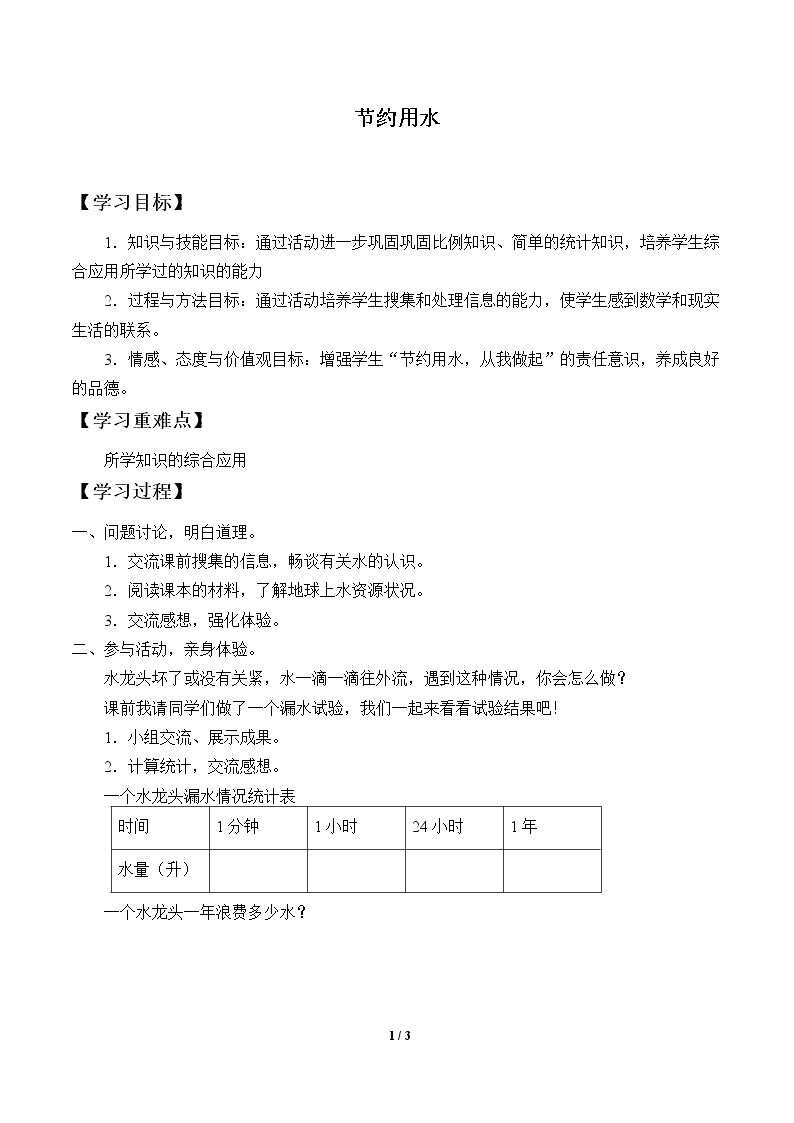 节约用水

【学习目标】

1.知识与技能目标：通过活动进一步巩固巩固比例知识、简单的统计知识，培养学生综合应用所学过的知识的能力

2.过程与方法目标：通过活动培养学生搜集和处理信息的能力，使学生感到数学和现实生活的联系。

3.情感、态度与价值观目标：增强学生“节约用水，从我做起”的责任意识，养成良好的品德。

【学习重难点】

所学知识的综合应用

【学习过程】

一、问题讨论，明白道理。

1.交流课前搜集的信息，畅谈有关水的认识。

2.阅读课本的材料，了解地球上水资源状况。

3.交流感想，强化体验。

二、参与活动，亲身体验。

水龙头坏了或没有关紧，水一滴一滴往外流，遇到这种情况，你会怎么做？

课前我请同学们做了一个漏水试验，我们一起来看看试验结果吧!

1.小组交流、展示成果。

2.计算统计，交流感想。

一个水龙头漏水情况统计表

| 时间 | 1分钟 | 1小时 | 24小时 | 1年 |
|---|---|---|---|---|
| 水量（升） | | | | |

一个水龙头一年浪费多少水？

1 / 3